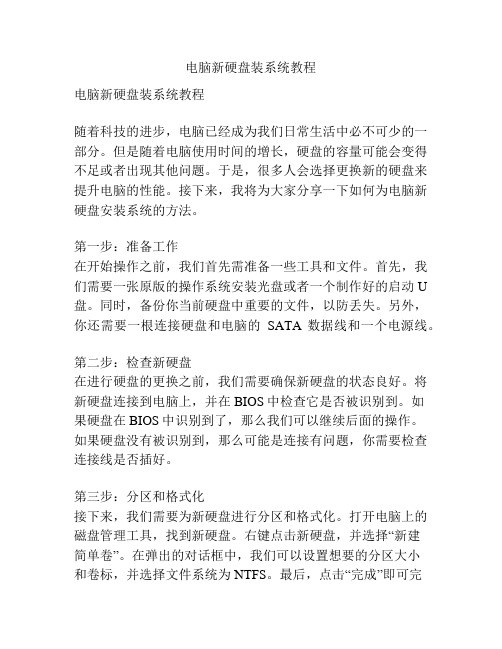 电脑新硬盘装系统教程

电脑新硬盘装系统教程

随着科技的进步，电脑已经成为我们日常生活中必不可少的一部分。但是随着电脑使用时间的增长，硬盘的容量可能会变得不足或者出现其他问题。于是，很多人会选择更换新的硬盘来提升电脑的性能。接下来，我将为大家分享一下如何为电脑新硬盘安装系统的方法。

第一步：准备工作
在开始操作之前，我们首先需准备一些工具和文件。首先，我们需要一张原版的操作系统安装光盘或者一个制作好的启动U盘。同时，备份你当前硬盘中重要的文件，以防丢失。另外，你还需要一根连接硬盘和电脑的 SATA 数据线和一个电源线。

第二步：检查新硬盘
在进行硬盘的更换之前，我们需要确保新硬盘的状态良好。将新硬盘连接到电脑上，并在BIOS中检查它是否被识别到。如果硬盘在BIOS中识别到了，那么我们可以继续后面的操作。如果硬盘没有被识别到，那么可能是连接有问题，你需要检查连接线是否插好。

第三步：分区和格式化
接下来，我们需要为新硬盘进行分区和格式化。打开电脑上的磁盘管理工具，找到新硬盘。右键点击新硬盘，并选择“新建简单卷”。在弹出的对话框中，我们可以设置想要的分区大小和卷标，并选择文件系统为NTFS。最后，点击“完成”即可完